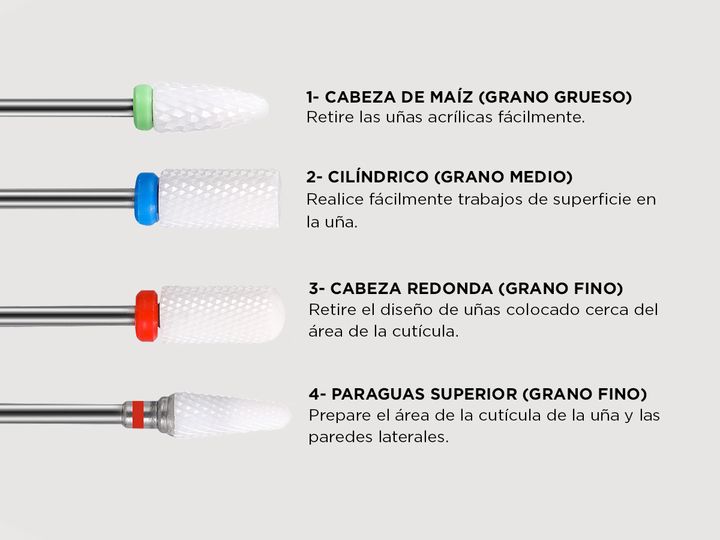 1- CABEZA DE MAÍZ (GRANO GRUESO)
Retire las uñas acrílicas fácilmente.

2- CILÍNDRICO (GRANO MEDIO)
Realice fácilmente trabajos de superficie en la uña.

3- CABEZA REDONDA (GRANO FINO)
Retire el diseño de uñas colocado cerca del área de la cutícula.

4- PARAGUAS SUPERIOR (GRANO FINO)
Prepare el área de la cutícula de la uña y las paredes laterales.